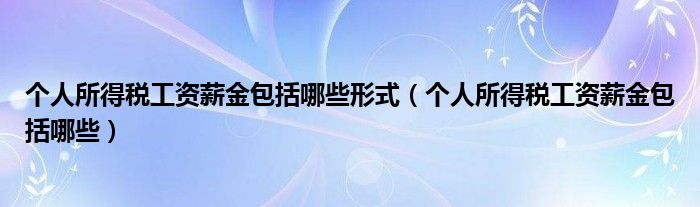 个人所得税工资薪金包括哪些形式（个人所得税工资薪金包括哪些）